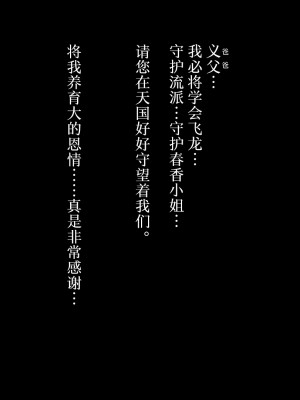 义父（爸爸）…
我必将学会飞龙…
守护流派…守护春香小姐…
请您在天国好好守望着我们。
将我养育大的恩情……真是非常感谢…